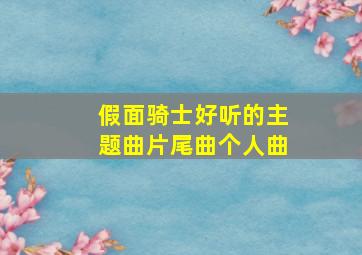 假面骑士好听的主题曲片尾曲个人曲